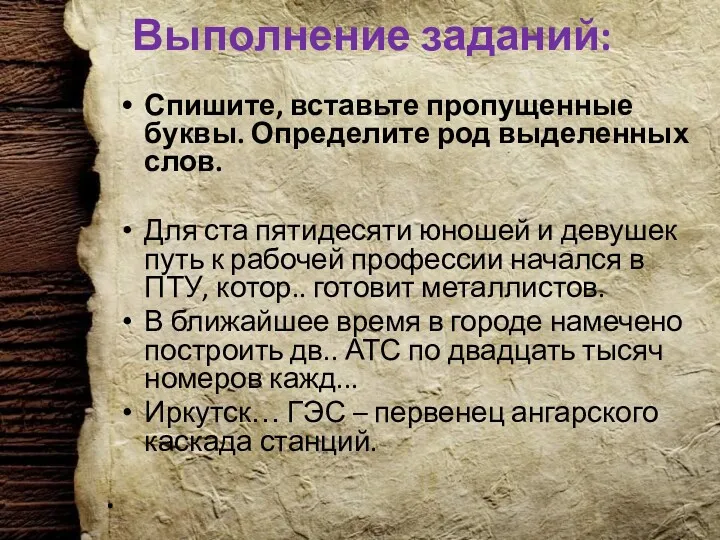 Выполнение заданий:

• Спишите, вставьте пропущенные буквы. Определите род выделенных слов.

• Для ста пятидесяти юношей и девушек путь к рабочей профессии начался в ПТУ, котор.. готовит металлистов.
• В ближайшее время в городе намечено построить дв.. АТС по двадцать тысяч номеров кажд...
• Иркутск… ГЭС – первенец ангарского каскада станций.
•